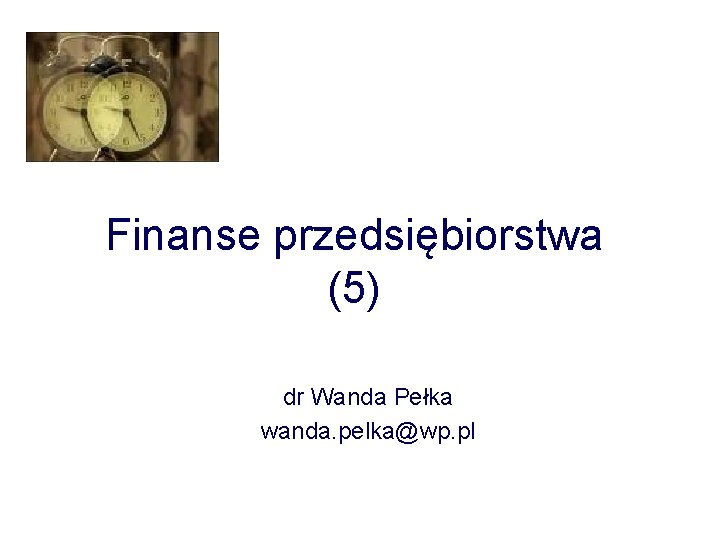 Finanse przedsiębiorstwa (5)

dr Wanda Pełka
wanda.pelka@wp.pl